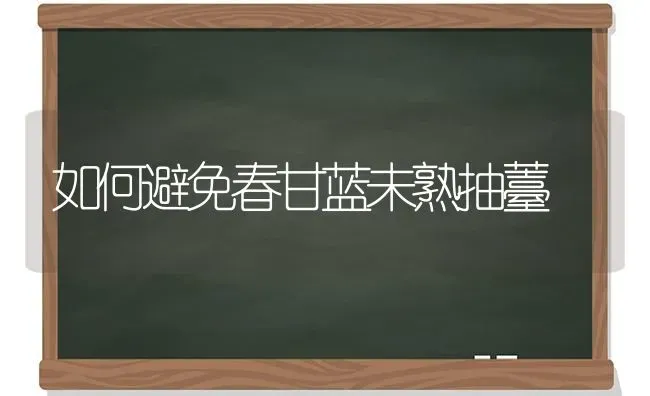 如何避免春甘蓝未熟抽薹